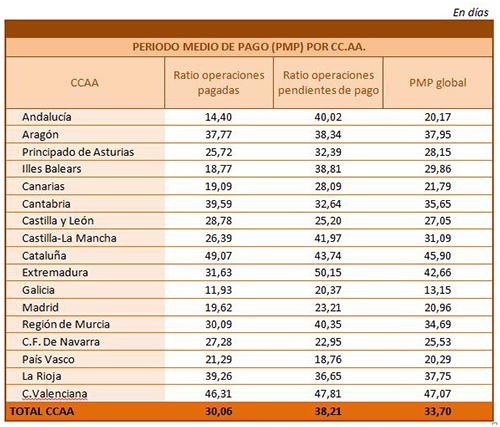 En días

PERIODO MEDIO DE PAGO (PMP) POR CC.AA.

| CCAA | Ratio operaciones pagadas | Ratio operaciones pendientes de pago | PMP global |
|---|---|---|---|
| Andalucía | 14,40 | 40,02 | 20,17 |
| Aragón | 37,77 | 38,34 | 37,95 |
| Principado de Asturias | 25,72 | 32,39 | 28,15 |
| Illes Balears | 18,77 | 38,81 | 29,86 |
| Canarias | 19,09 | 28,09 | 21,79 |
| Cantabria | 39,59 | 32,64 | 35,65 |
| Castilla y León | 28,78 | 25,20 | 27,05 |
| Castilla-La Mancha | 26,39 | 41,97 | 31,09 |
| Cataluña | 49,07 | 43,74 | 45,90 |
| Extremadura | 31,63 | 50,15 | 42,66 |
| Galicia | 11,93 | 20,37 | 13,15 |
| Madrid | 19,62 | 23,21 | 20,96 |
| Región de Murcia | 30,09 | 40,35 | 34,69 |
| C.F. De Navarra | 27,28 | 22,95 | 25,53 |
| País Vasco | 21,29 | 18,76 | 20,29 |
| La Rioja | 39,26 | 36,65 | 37,75 |
| C.Valenciana | 46,31 | 47,81 | 47,07 |
| TOTAL CCAA | 30,06 | 38,21 | 33,70 |